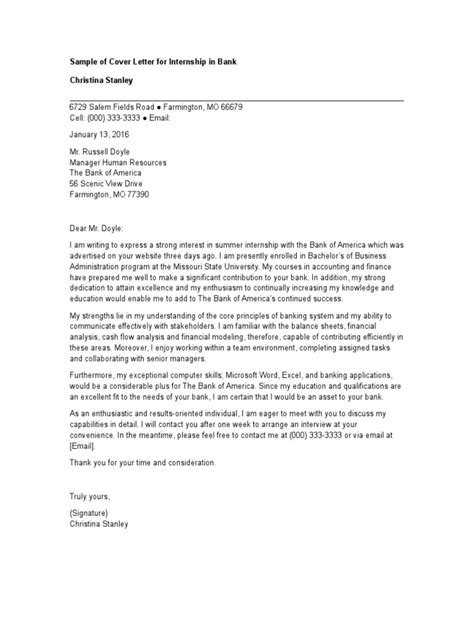 Sample of Cover Letter for Internship in Bank

Christina Stanley

6729 Salem Fields Road ● Farmington, MO 66679
Cell: (000) 333-3333 ● Email:

January 13, 2016

Mr. Russell Doyle
Manager Human Resources
The Bank of America
56 Scenic View Drive
Farmington, MO 77390

Dear Mr. Doyle:

I am writing to express a strong interest in summer internship with the Bank of America which was advertised on your website three days ago. I am presently enrolled in Bachelor's of Business Administration program at the Missouri State University. My courses in accounting and finance have prepared me well to make a significant contribution to your bank. In addition, my strong dedication to attain excellence and my enthusiasm to continually increasing my knowledge and education would enable me to add to The Bank of America's continued success.

My strengths lie in my understanding of the core principles of banking system and my ability to communicate effectively with stakeholders. I am familiar with the balance sheets, financial analysis, cash flow analysis and financial modeling, therefore, capable of contributing efficiently in these areas. Moreover, I enjoy working within a team environment, completing assigned tasks and collaborating with senior managers.

Furthermore, my exceptional computer skills; Microsoft Word, Excel, and banking applications, would be a considerable plus for The Bank of America. Since my education and qualifications are an excellent fit to the needs of your bank, I am certain that I would be an asset to your bank.

As an enthusiastic and results-oriented individual, I am eager to meet with you to discuss my capabilities in detail. I will contact you after one week to arrange an interview at your convenience. In the meantime, please feel free to contact me at (000) 333-3333 or via email at [Email].

Thank you for your time and consideration.

Truly yours,

(Signature)
Christina Stanley